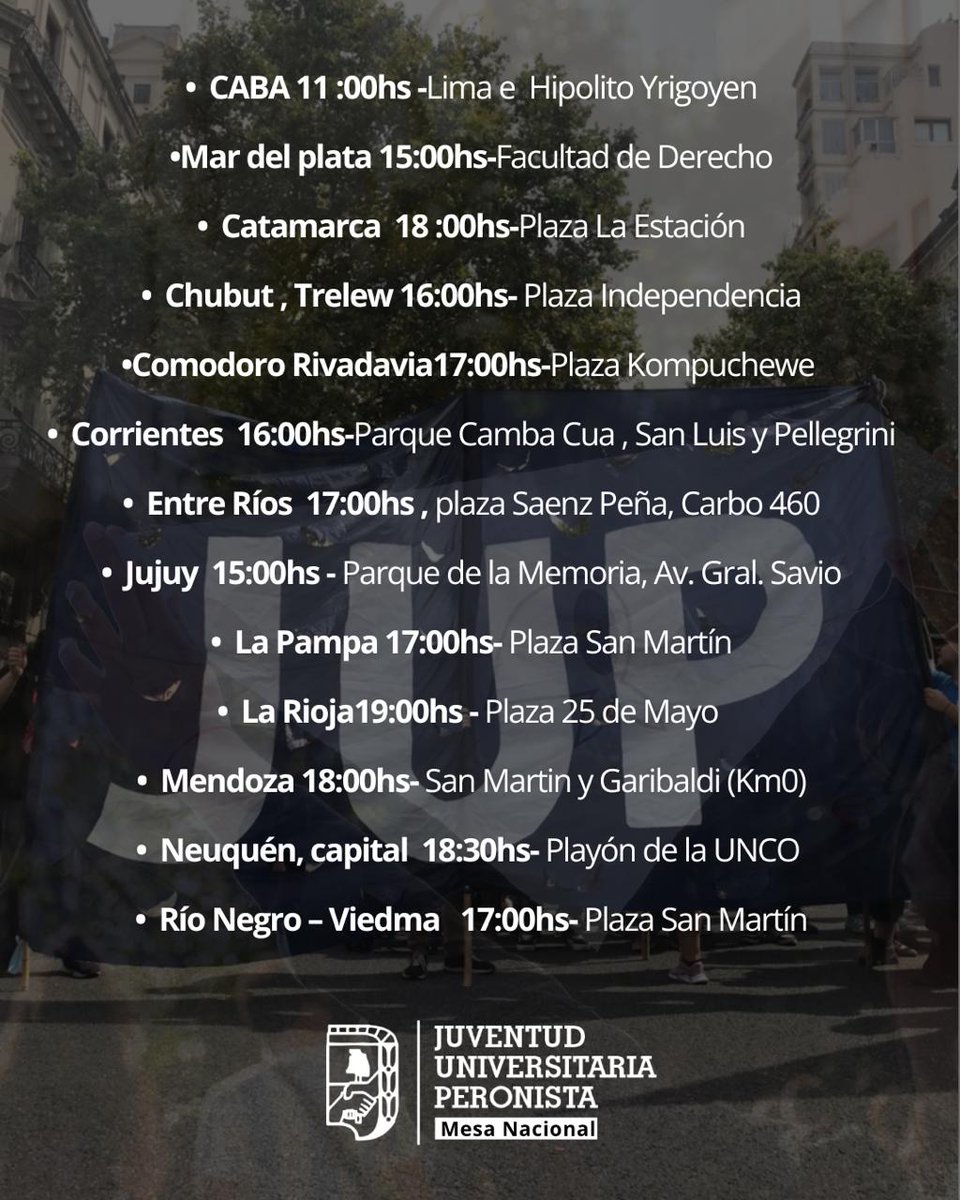 • CABA 11 :00hs -Lima e Hipolito Yrigoyen

•Mar del plata 15:00hs-Facultad de Derecho

• Catamarca 18 :00hs-Plaza La Estación

• Chubut , Trelew 16:00hs- Plaza Independencia

•Comodoro Rivadavia17:00hs-Plaza Kompuchewe

• Corrientes 16:00hs-Parque Camba Cua , San Luis y Pellegrini

• Entre Ríos 17:00hs , plaza Saenz Peña, Carbo 460

• Jujuy 15:00hs - Parque de la Memoria, Av. Gral. Savio

• La Pampa 17:00hs- Plaza San Martín

• La Rioja19:00hs - Plaza 25 de Mayo

• Mendoza 18:00hs- San Martin y Garibaldi (Km0)

• Neuquén, capital 18:30hs- Playón de la UNCO

• Río Negro – Viedma 17:00hs- Plaza San Martín

JUP

JUVENTUD UNIVERSITARIA PERONISTA
Mesa Nacional